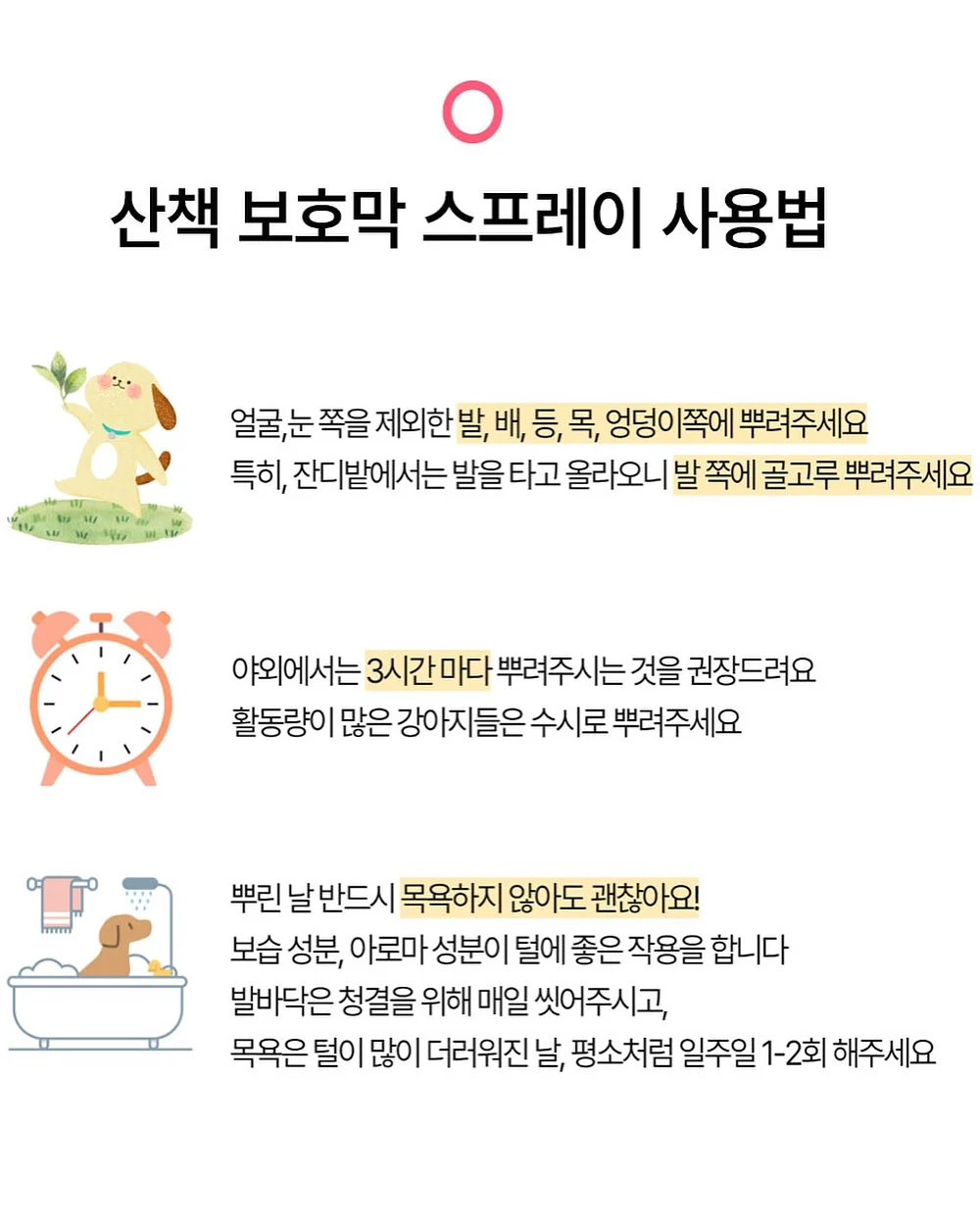 산책 보호막 스프레이 사용법

얼굴,눈 쪽을 제외한 발, 배, 등, 목, 엉덩이쪽에 뿌려주세요
특히, 잔디밭에서는 발을 타고 올라오니 발 쪽에 골고루 뿌려주세요

야외에서는 3시간 마다 뿌려주시는 것을 권장드려요
활동량이 많은 강아지들은 수시로 뿌려주세요

뿌린 날 반드시 목욕하지 않아도 괜찮아요!
보습 성분, 아로마 성분이 털에 좋은 작용을 합니다
발바닥은 청결을 위해 매일 씻어주시고,
목욕은 털이 많이 더러워진 날, 평소처럼 일주일 1-2회 해주세요